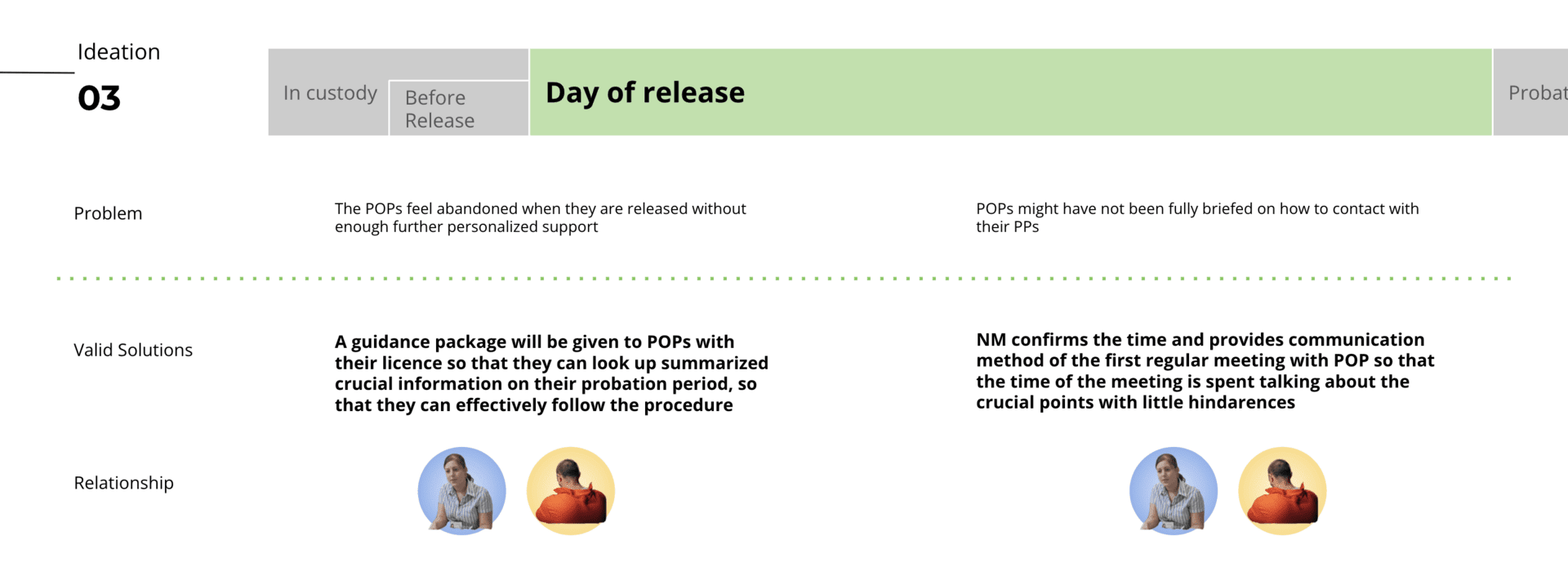 Ideation

03

In custody

Before Release

Day of release

Probat

Problem

The POPs feel abandoned when they are released without enough further personalized support

POPs might have not been fully briefed on how to contact with their PPs

Valid Solutions

A guidance package will be given to POPs with their licence so that they can look up summarized crucial information on their probation period, so that they can effectively follow the procedure

NM confirms the time and provides communication method of the first regular meeting with POP so that the time of the meeting is spent talking about the crucial points with little hindarences

Relationship